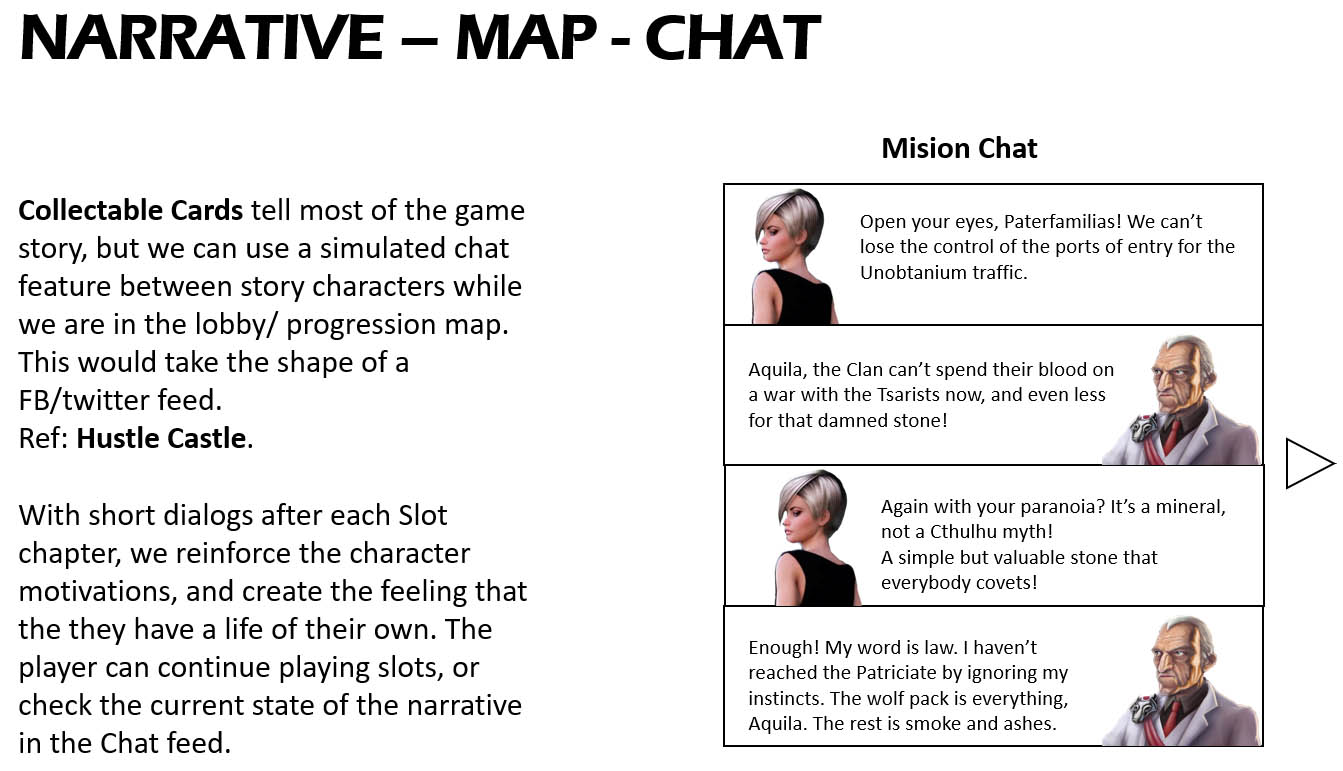 NARRATIVE – MAP - CHAT

Collectable Cards tell most of the game story, but we can use a simulated chat feature between story characters while we are in the lobby/ progression map. This would take the shape of a FB/twitter feed.
Ref: Hustle Castle.

With short dialogs after each Slot chapter, we reinforce the character motivations, and create the feeling that the they have a life of their own. The player can continue playing slots, or check the current state of the narrative in the Chat feed.

Mision Chat

Open your eyes, Paterfamilias! We can't lose the control of the ports of entry for the Unobtanium traffic.

Aquila, the Clan can't spend their blood on a war with the Tsarists now, and even less for that damned stone!

Again with your paranoia? It's a mineral, not a Cthulhu myth!
A simple but valuable stone that everybody covets!

Enough! My word is law. I haven't reached the Patriciate by ignoring my instincts. The wolf pack is everything, Aquila. The rest is smoke and ashes.